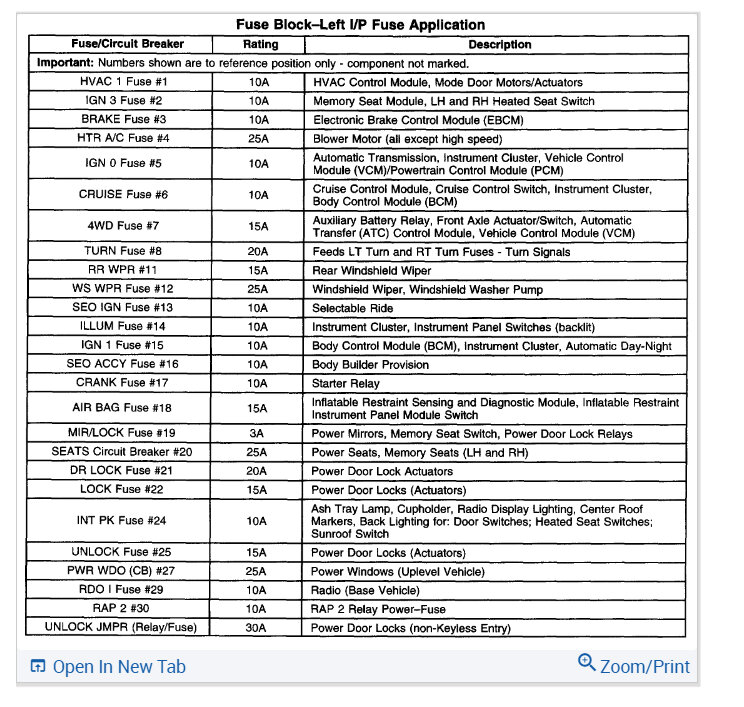 Fuse Block–Left I/P Fuse Application

| Fuse/Circuit Breaker | Rating | Description |
|---|---|---|
| **Important:** Numbers shown are to reference position only - component not marked. | | |
| HVAC 1 Fuse #1 | 10A | HVAC Control Module, Mode Door Motors/Actuators |
| IGN 3 Fuse #2 | 10A | Memory Seat Module, LH and RH Heated Seat Switch |
| BRAKE Fuse #3 | 10A | Electronic Brake Control Module (EBCM) |
| HTR A/C Fuse #4 | 25A | Blower Motor (all except high speed) |
| IGN 0 Fuse #5 | 10A | Automatic Transmission, Instrument Cluster, Vehicle Control Module (VCM)/Powertrain Control Module (PCM) |
| CRUISE Fuse #6 | 10A | Cruise Control Module, Cruise Control Switch, Instrument Cluster, Body Control Module (BCM) |
| 4WD Fuse #7 | 15A | Auxiliary Battery Relay, Front Axle Actuator/Switch, Automatic Transfer (ATC) Control Module, Vehicle Control Module (VCM) |
| TURN Fuse #8 | 20A | Feeds LT Turn and RT Turn Fuses - Turn Signals |
| RR WPR #11 | 15A | Rear Windshield Wiper |
| WS WPR Fuse #12 | 25A | Windshield Wiper, Windshield Washer Pump |
| SEO IGN Fuse #13 | 10A | Selectable Ride |
| ILLUM Fuse #14 | 10A | Instrument Cluster, Instrument Panel Switches (backlit) |
| IGN 1 Fuse #15 | 10A | Body Control Module (BCM), Instrument Cluster, Automatic Day-Night |
| SEO ACCY Fuse #16 | 10A | Body Builder Provision |
| CRANK Fuse #17 | 10A | Starter Relay |
| AIR BAG Fuse #18 | 15A | Inflatable Restraint Sensing and Diagnostic Module, Inflatable Restraint Instrument Panel Module Switch |
| MIR/LOCK Fuse #19 | 3A | Power Mirrors, Memory Seat Switch, Power Door Lock Relays |
| SEATS Circuit Breaker #20 | 25A | Power Seats, Memory Seats (LH and RH) |
| DR LOCK Fuse #21 | 20A | Power Door Lock Actuators |
| LOCK Fuse #22 | 15A | Power Door Locks (Actuators) |
| INT PK Fuse #24 | 10A | Ash Tray Lamp, Cupholder, Radio Display Lighting, Center Roof Markers, Back Lighting for: Door Switches; Heated Seat Switches; Sunroof Switch |
| UNLOCK Fuse #25 | 15A | Power Door Locks (Actuators) |
| PWR WDO (CB) #27 | 25A | Power Windows (Uplevel Vehicle) |
| RDO I Fuse #29 | 10A | Radio (Base Vehicle) |
| RAP 2 #30 | 10A | RAP 2 Relay Power–Fuse |
| UNLOCK JMPR (Relay/Fuse) | 30A | Power Door Locks (non-Keyless Entry) |

Open In New Tab

Zoom/Print